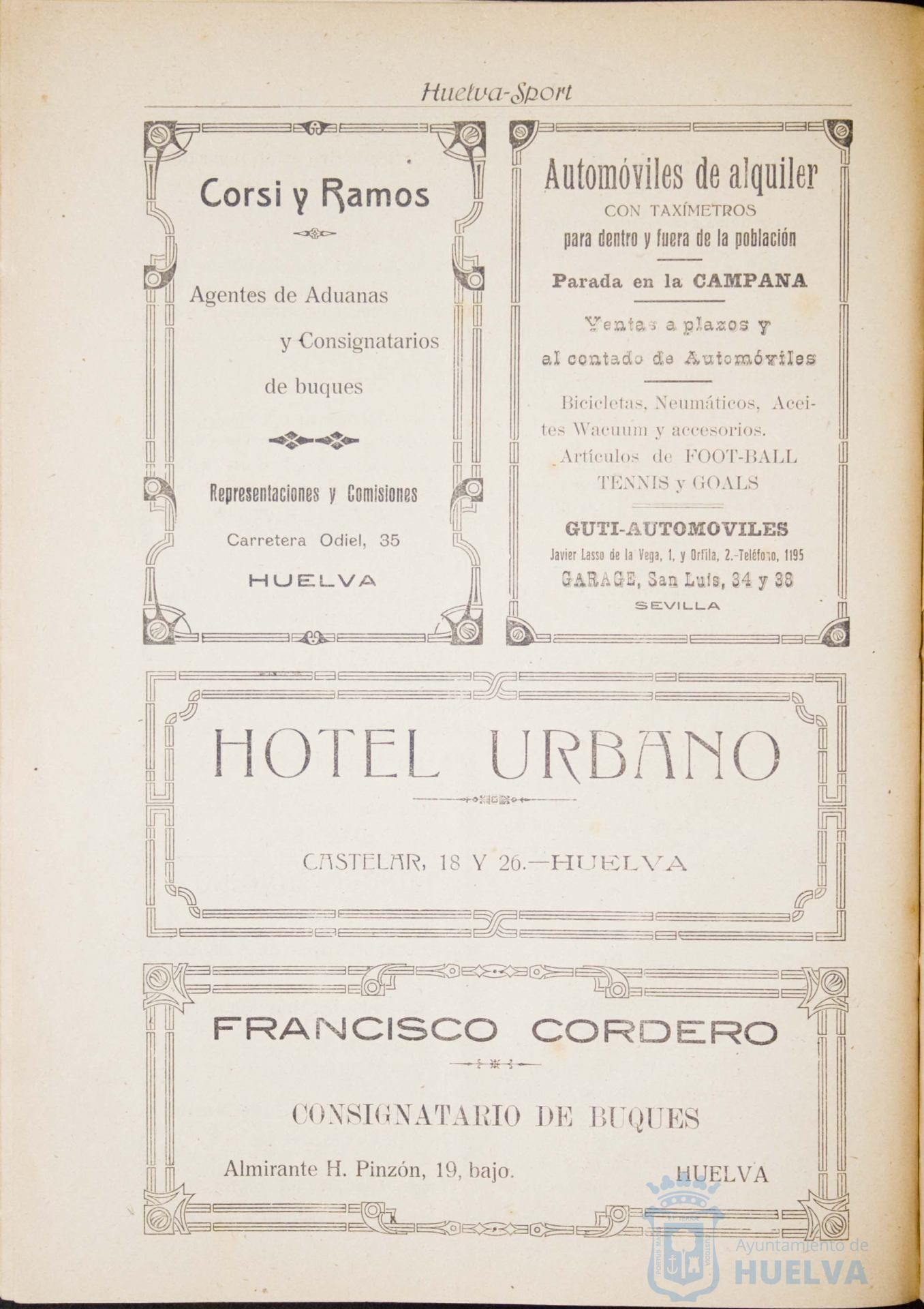 Huelva-Sport

Corsi y Ramos

Agentes de Aduanas y Consignatarios de buques

Representaciones y Comisiones

Carretera Odiel, 35

HUELVA

Automóviles de alquiler
CON TAXÍMETROS
para dentro y fuera de la población

Parada en la CAMPANA

Ventas a plazos y al contado de Automóviles

Bicicletas, Neumáticos, Aceites Wacuum y accesorios.
Artículos de FOOT-BALL TENNIS y GOALS

GUTI-AUTOMOVILES
Javier Lasso de la Vega, 1, y Orfila, 2.-Teléfono, 1195
GARAGE, San Luis, 34 y 38
SEVILLA

HOTEL URBANO

CASTELAR, 18 Y 26.—HUELVA

FRANCISCO CORDERO

CONSIGNATARIO DE BUQUES

Almirante H. Pinzón, 19, bajo. HUELVA

Ayuntamiento de HUELVA